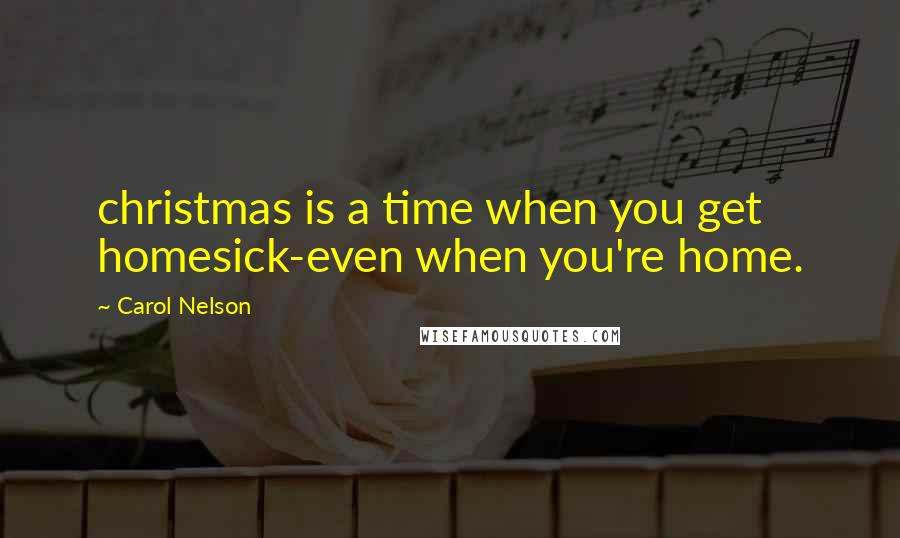 christmas is a time when you get homesick-even when you're home.

~ Carol Nelson

WISEFAMOUSQUOTES.COM